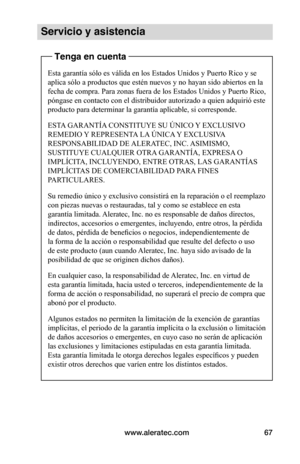 Servicio y asistencia

Tenga en cuenta

Esta garantía sólo es válida en los Estados Unidos y Puerto Rico y se aplica sólo a productos que estén nuevos y no hayan sido abiertos en la fecha de compra. Para zonas fuera de los Estados Unidos y Puerto Rico, póngase en contacto con el distribuidor autorizado a quien adquirió este producto para determinar la garantía aplicable, si corresponde.

ESTA GARANTÍA CONSTITUYE SU ÚNICO Y EXCLUSIVO REMEDIO Y REPRESENTA LA ÚNICA Y EXCLUSIVA RESPONSABILIDAD DE ALERATEC, INC. ASIMISMO, SUSTITUYE CUALQUIER OTRA GARANTÍA, EXPRESA O IMPLÍCITA, INCLUYENDO, ENTRE OTRAS, LAS GARANTÍAS IMPLÍCITAS DE COMERCIABILIDAD PARA FINES PARTICULARES.

Su remedio único y exclusivo consistirá en la reparación o el reemplazo con piezas nuevas o restauradas, tal y como se establece en esta garantía limitada. Aleratec, Inc. no es responsable de daños directos, indirectos, accesorios o emergentes, incluyendo, entre otros, la pérdida de datos, pérdida de beneficios o negocios, independientemente de la forma de la acción o responsabilidad que resulte del defecto o uso de este producto (aun cuando Aleratec, Inc. haya sido avisado de la posibilidad de que se originen dichos daños).

En cualquier caso, la responsabilidad de Aleratec, Inc. en virtud de esta garantía limitada, hacia usted o terceros, independientemente de la forma de acción o responsabilidad, no superará el precio de compra que abonó por el producto.

Algunos estados no permiten la limitación de la exención de garantías implícitas, el periodo de la garantía implícita o la exclusión o limitación de daños accesorios o emergentes, en cuyo caso no serán de aplicación las exclusiones y limitaciones estipuladas en esta garantía limitada. Esta garantía limitada le otorga derechos legales específicos y pueden existir otros derechos que varíen entre los distintos estados.

www.aleratec.com 67